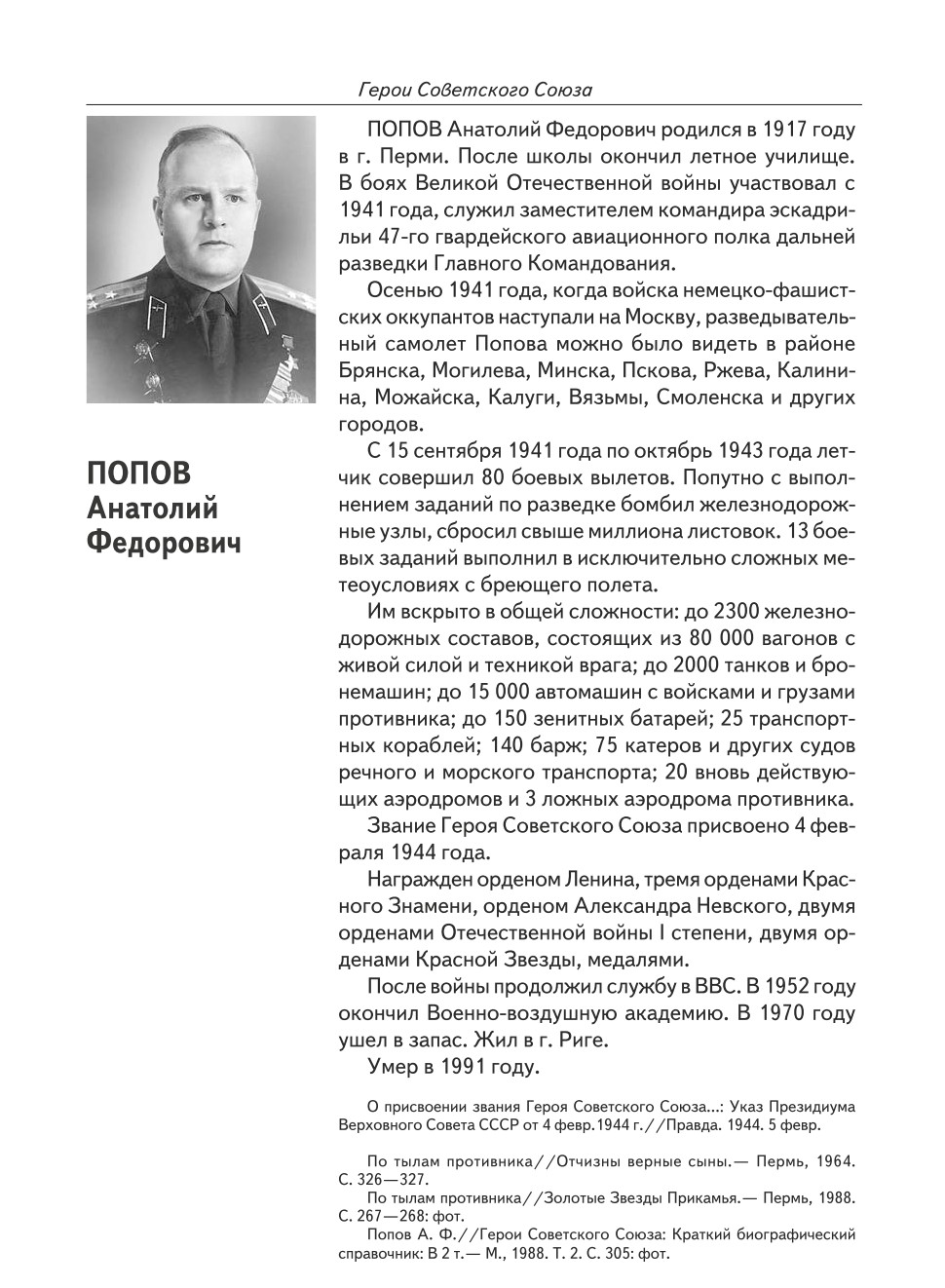 Герои Советского Союза

ПОПОВ
Анатолий
Федорович

ПОПОВ Анатолий Федорович родился в 1917 году в г. Перми. После школы окончил летное училище. В боях Великой Отечественной войны участвовал с 1941 года, служил заместителем командира эскадрильи 47-го гвардейского авиационного полка дальней разведки Главного Командования.

Осенью 1941 года, когда войска немецко-фашистских оккупантов наступали на Москву, разведывательный самолет Попова можно было видеть в районе Брянска, Могилева, Минска, Пскова, Ржева, Калинина, Можайска, Калуги, Вязьмы, Смоленска и других городов.

С 15 сентября 1941 года по октябрь 1943 года летчик совершил 80 боевых вылетов. Попутно с выполнением заданий по разведке бомбил железнодорожные узлы, сбросил свыше миллиона листовок. 13 боевых заданий выполнил в исключительно сложных метеоусловиях с бреющего полета.

Им вскрыто в общей сложности: до 2300 железнодорожных составов, состоящих из 80 000 вагонов с живой силой и техникой врага; до 2000 танков и бронемашин; до 15 000 автомашин с войсками и грузами противника; до 150 зенитных батарей; 25 транспортных кораблей; 140 барж; 75 катеров и других судов речного и морского транспорта; 20 вновь действующих аэродромов и 3 ложных аэродрома противника.

Звание Героя Советского Союза присвоено 4 февраля 1944 года.

Награжден орденом Ленина, тремя орденами Красного Знамени, орденом Александра Невского, двумя орденами Отечественной войны I степени, двумя орденами Красной Звезды, медалями.

После войны продолжил службу в ВВС. В 1952 году окончил Военно-воздушную академию. В 1970 году ушел в запас. Жил в г. Риге.

Умер в 1991 году.

О присвоении звания Героя Советского Союза...: Указ Президиума Верховного Совета СССР от 4 февр.1944 г.//Правда. 1944. 5 февр.

По тылам противника//Отчизны верные сыны.— Пермь, 1964. С. 326—327.
По тылам противника//Золотые Звезды Прикамья.— Пермь, 1988. С. 267—268: фот.
Попов А. Ф.//Герои Советского Союза: Краткий биографический справочник: В 2 т.— М., 1988. Т. 2. С. 305: фот.